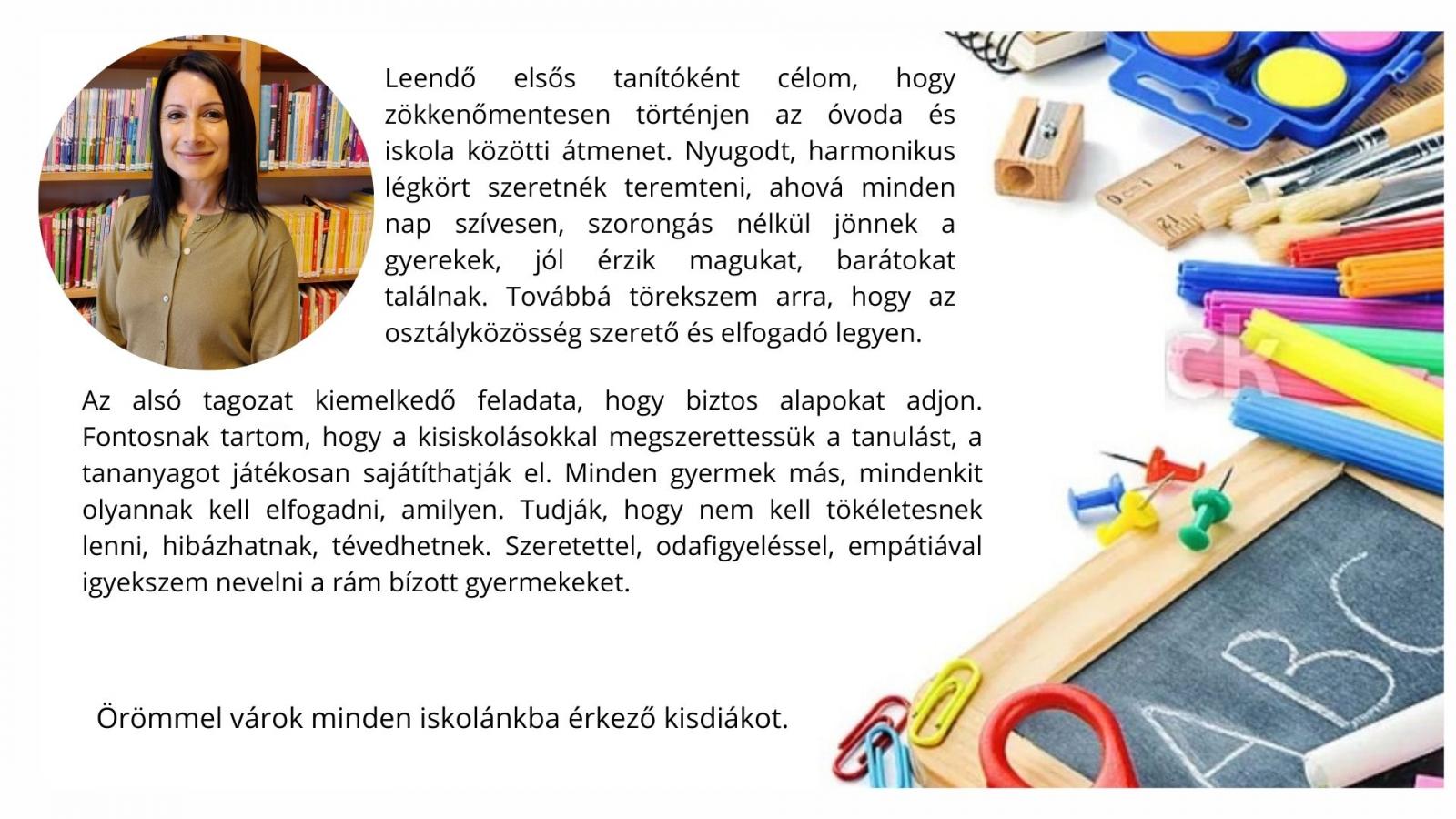 Leendő elsős tanítóként célom, hogy zökkenőmentesen történjen az óvoda és iskola közötti átmenet. Nyugodt, harmonikus légkört szeretnék teremteni, ahová minden nap szívesen, szorongás nélkül jönnek a gyerekek, jól érzik magukat, barátokat találnak. Továbbá törekszem arra, hogy az osztályközösség szerető és elfogadó legyen.

Az alsó tagozat kiemelkedő feladata, hogy biztos alapokat adjon. Fontosnak tartom, hogy a kisiskolásokkal megszerettessük a tanulást, a tananyagot játékosan sajátíthatják el. Minden gyermek más, mindenkit olyannak kell elfogadni, amilyen. Tudják, hogy nem kell tökéletesnek lenni, hibázhatnak, tévedhetnek. Szeretettel, odafigyeléssel, empátiával igyekszem nevelni a rám bízott gyermekeket.

Örömmel várok minden iskolánkba érkező kisdiákot.

ABC